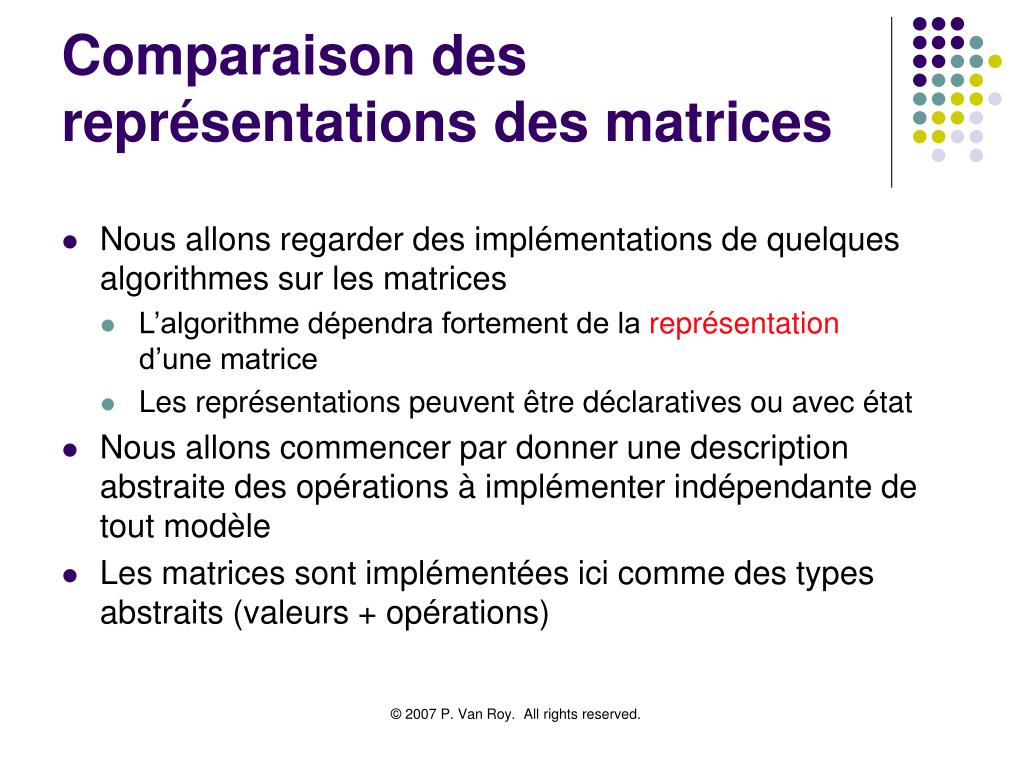 Comparaison des représentations des matrices

- Nous allons regarder des implémentations de quelques algorithmes sur les matrices
  - L’algorithme dépendra fortement de la représentation d’une matrice
  - Les représentations peuvent être déclaratives ou avec état
- Nous allons commencer par donner une description abstraite des opérations à implémenter indépendante de tout modèle
- Les matrices sont implémentées ici comme des types abstraits (valeurs + opérations)

© 2007 P. Van Roy. All rights reserved.